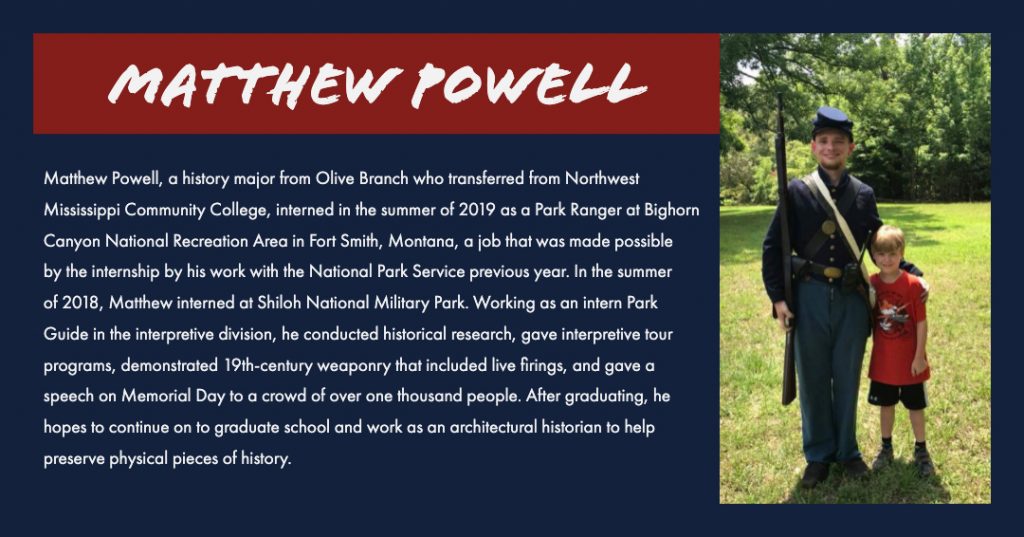 MATTHEW POWELL

Matthew Powell, a history major from Olive Branch who transferred from Northwest Mississippi Community College, interned in the summer of 2019 as a Park Ranger at Bighorn Canyon National Recreation Area in Fort Smith, Montana, a job that was made possible by the internship by his work with the National Park Service previous year. In the summer of 2018, Matthew interned at Shiloh National Military Park. Working as an intern Park Guide in the interpretive division, he conducted historical research, gave interpretive tour programs, demonstrated 19th-century weaponry that included live firings, and gave a speech on Memorial Day to a crowd of over one thousand people. After graduating, he hopes to continue on to graduate school and work as an architectural historian to help preserve physical pieces of history.